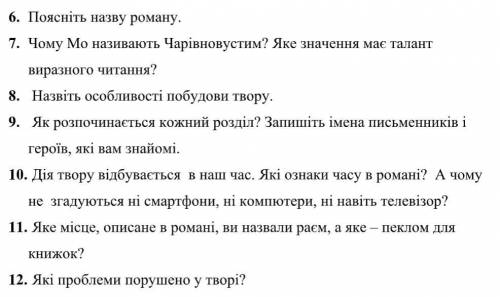 6. Поясніть назву роману.

7. Чому Мо називають Чарівновустим? Яке значення має талант виразного читання?

8. Назвіть особливості побудови твору.

9. Як розпочинається кожний розділ? Запишіть імена письменників і героїв, які вам знайомі.

10. Дія твору відбувається в наш час. Які ознаки часу в романі? А чому не згадуються ні смартфони, ні компютери, ні навіть телевізор?

11. Яке місце, описане в романі, ви назвали раєм, а яке – пеклом для книжок?

12. Які проблеми порушено у творі?